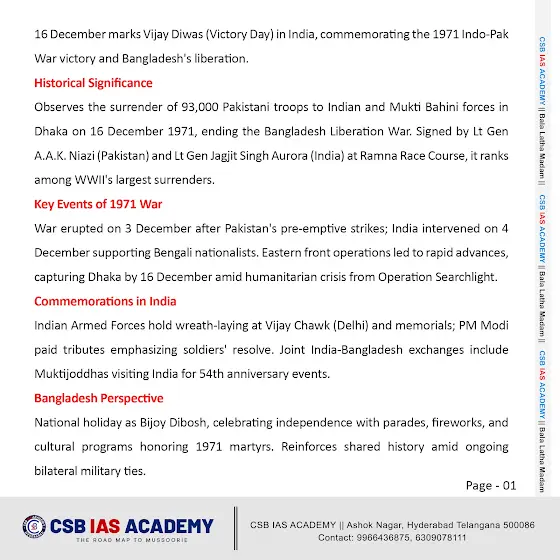 16 December marks Vijay Diwas (Victory Day) in India, commemorating the 1971 Indo-Pak War victory and Bangladesh's liberation.

Historical Significance

Observes the surrender of 93,000 Pakistani troops to Indian and Mukti Bahini forces in Dhaka on 16 December 1971, ending the Bangladesh Liberation War. Signed by Lt Gen A.A.K. Niazi (Pakistan) and Lt Gen Jagjit Singh Aurora (India) at Ramna Race Course, it ranks among WWII's largest surrenders.

Key Events of 1971 War

War erupted on 3 December after Pakistan's pre-emptive strikes; India intervened on 4 December supporting Bengali nationalists. Eastern front operations led to rapid advances, capturing Dhaka by 16 December amid humanitarian crisis from Operation Searchlight.

Commemorations in India

Indian Armed Forces hold wreath-laying at Vijay Chawk (Delhi) and memorials; PM Modi paid tributes emphasizing soldiers' resolve. Joint India-Bangladesh exchanges include Muktijoddhas visiting India for 54th anniversary events.

Bangladesh Perspective

National holiday as Bijoy Dibosh, celebrating independence with parades, fireworks, and cultural programs honoring 1971 martyrs. Reinforces shared history amid ongoing bilateral military ties.

Page - 01

CSB IAS ACADEMY || Bala Latha Madam || CSB IAS ACADEMY || Bala Latha Madam || CSB IAS ACADEMY || Bala Latha Madam

CSB IAS ACADEMY
THE ROAD MAP TO MUSSOORIE

CSB IAS ACADEMY || Ashok Nagar, Hyderabad Telangana 500086
Contact: 9966436875, 6309078111